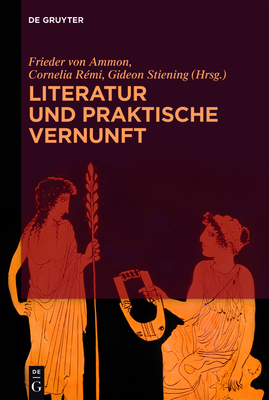 DE GRUYTER

Frieder von Ammon, Cornelia Rémi, Gideon Stiening (Hrsg.)

LITERATUR UND PRAKTISCHE VERNUNFT

DE G